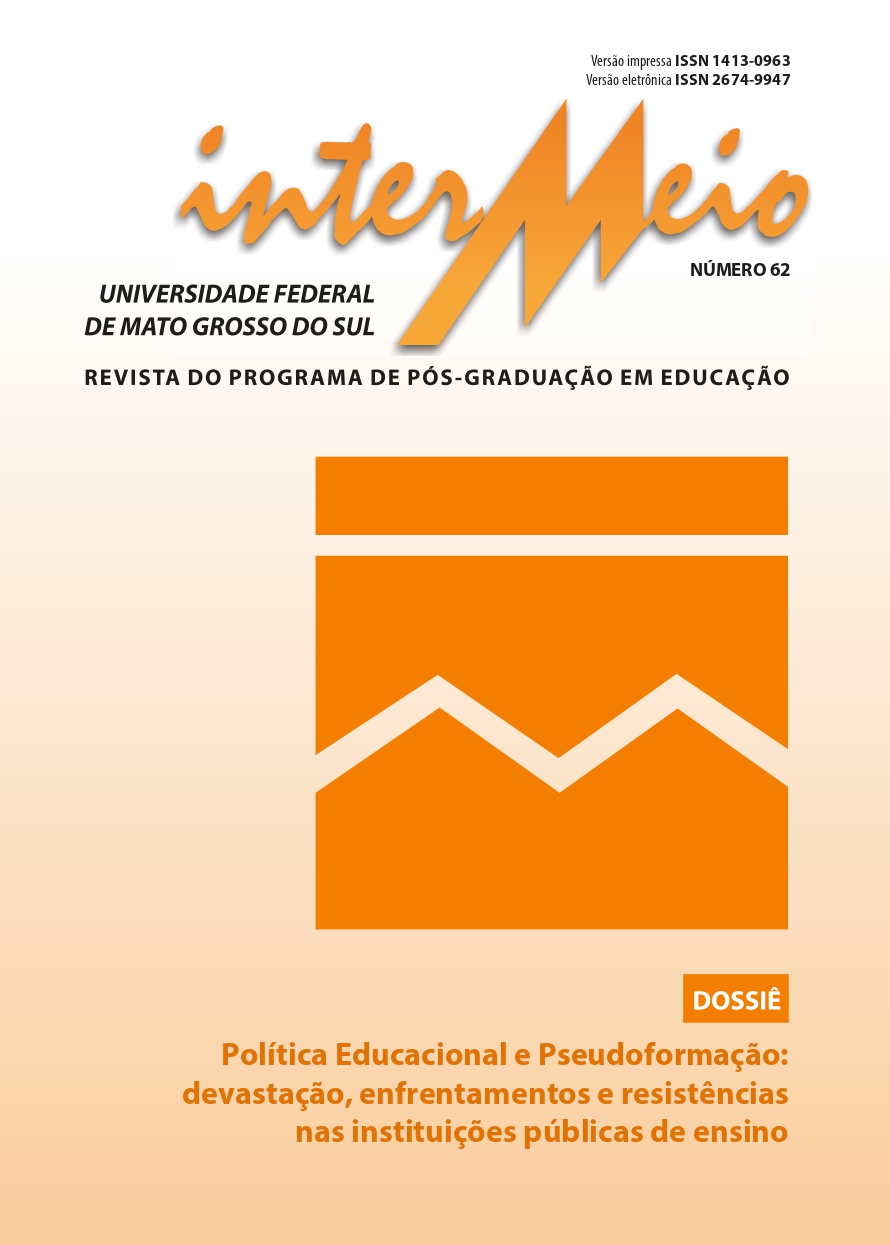 Versão impressa ISSN 1413-0963
Versão eletrônica ISSN 2674-9947

interMeio

NÚMERO 62

UNIVERSIDADE FEDERAL
DE MATO GROSSO DO SUL

REVISTA DO PROGRAMA DE PÓS-GRADUAÇÃO EM EDUCAÇÃO

DOSSIÊ

Política Educacional e Pseudoformação: devastação, enfrentamentos e resistências nas instituições públicas de ensino